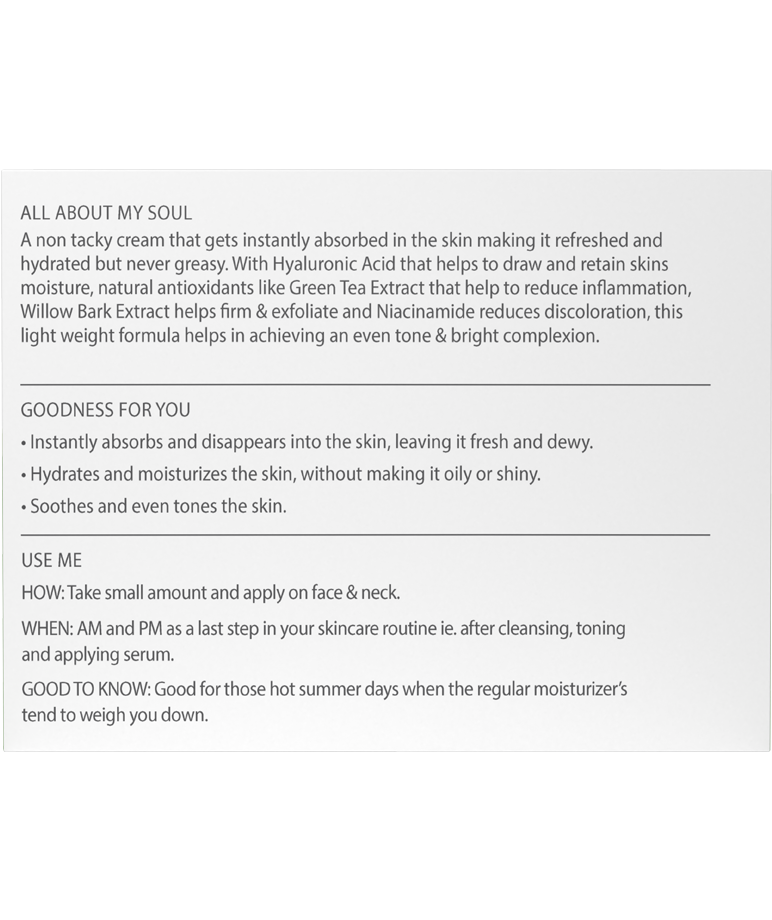 ALL ABOUT MY SOUL
A non tacky cream that gets instantly absorbed in the skin making it refreshed and hydrated but never greasy. With Hyaluronic Acid that helps to draw and retain skins moisture, natural antioxidants like Green Tea Extract that help to reduce inflammation, Willow Bark Extract helps firm & exfoliate and Niacinamide reduces discoloration, this light weight formula helps in achieving an even tone & bright complexion.

GOODNESS FOR YOU
• Instantly absorbs and disappears into the skin, leaving it fresh and dewy.
• Hydrates and moisturizes the skin, without making it oily or shiny.
• Soothes and even tones the skin.

USE ME
HOW: Take small amount and apply on face & neck.
WHEN: AM and PM as a last step in your skincare routine ie. after cleansing, toning and applying serum.
GOOD TO KNOW: Good for those hot summer days when the regular moisturizer's tend to weigh you down.